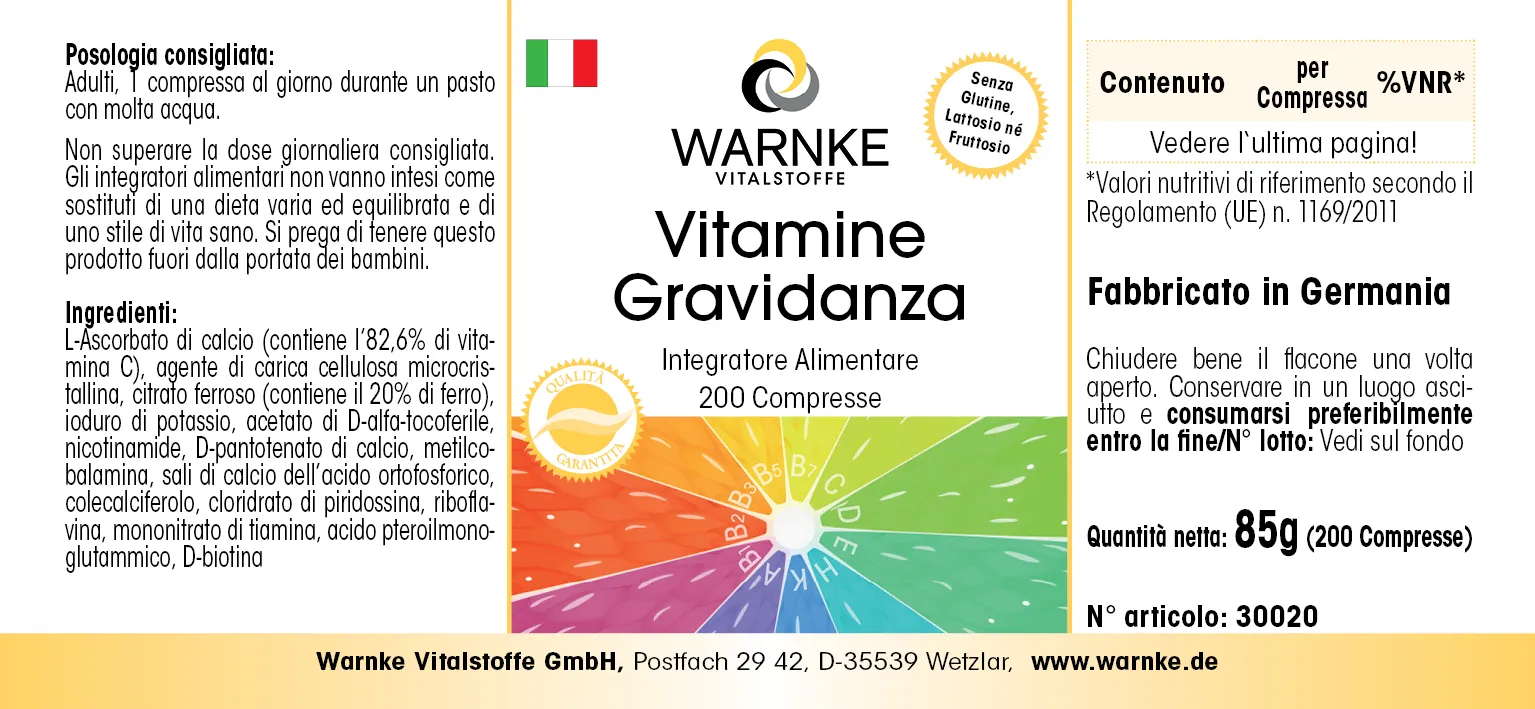 Posologia consigliata:
Adulti, 1 compressa al giorno durante un pasto con molta acqua.

Non superare la dose giornaliera consigliata. Gli integratori alimentari non vanno intesi come sostituti di una dieta varia ed equilibrata e di uno stile di vita sano. Si prega di tenere questo prodotto fuori dalla portata dei bambini.

Ingredienti:
L-Ascorbato di calcio (contiene l'82,6% di vitamina C), agente di carica cellulosa microcristallina, citrato ferroso (contiene il 20% di ferro), ioduro di potassio, acetato di D-alfa-tocoferile, nicotinamide, D-pantotenato di calcio, metilcobalamina, sali di calcio dell'acido ortofosforico, colecalciferolo, cloridrato di piridossina, riboflavina, mononitrato di tiamina, acido pteroilmonoglutammico, D-biotina

WARNKE
VITALSTOFFE

Senza Glutine, Lattosio né Fruttosio

Vitamine Gravidanza

Integratore Alimentare
200 Compresse

QUALITÀ GARANTITA

B1 B2 B3 B5 B7 C D E H K A

Contenuto per Compressa %VNR*
Vedere l`ultima pagina!

*Valori nutritivi di riferimento secondo il Regolamento (UE) n. 1169/2011

Fabbricato in Germania

Chiudere bene il flacone una volta aperto. Conservare in un luogo asciutto e consumarsi preferibilmente entro la fine/N° lotto: Vedi sul fondo

Quantità netta: 85g (200 Compresse)

N° articolo: 30020

Warnke Vitalstoffe GmbH, Postfach 29 42, D-35539 Wetzlar, www.warnke.de